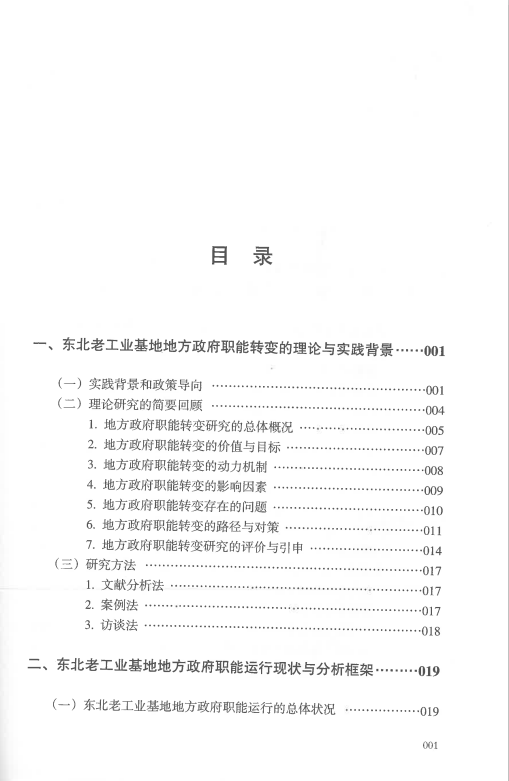 目 录

一、东北老工业基地地方政府职能转变的理论与实践背景……001

（一）实践背景和政策导向 ……001
（二）理论研究的简要回顾 ……004
1. 地方政府职能转变研究的总体概况 ……005
2. 地方政府职能转变的价值与目标 ……007
3. 地方政府职能转变的动力机制 ……008
4. 地方政府职能转变的影响因素 ……009
5. 地方政府职能转变存在的问题 ……010
6. 地方政府职能转变的路径与对策 ……011
7. 地方政府职能转变研究的评价与引申 ……014
（三）研究方法 ……017
1. 文献分析法 ……017
2. 案例法 ……017
3. 访谈法 ……018

二、东北老工业基地地方政府职能运行现状与分析框架………019

（一）东北老工业基地地方政府职能运行的总体状况 ……019

001